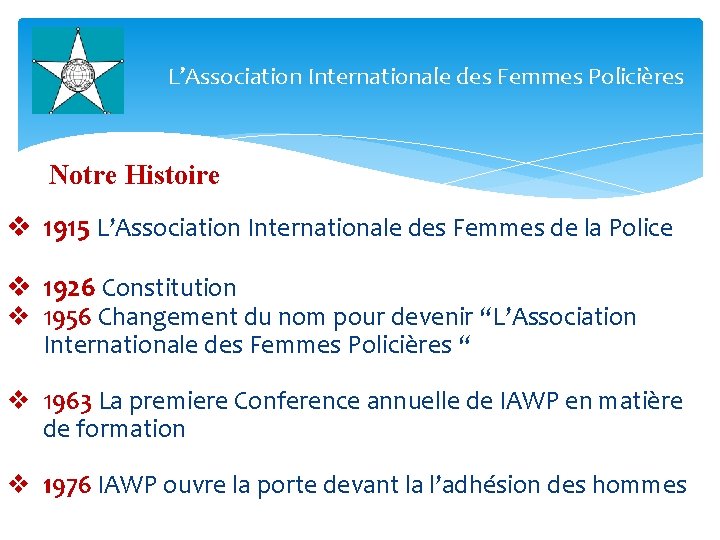 L'Association Internationale des Femmes Policières

Notre Histoire

❖ 1915 L'Association Internationale des Femmes de la Police

❖ 1926 Constitution
❖ 1956 Changement du nom pour devenir "L'Association Internationale des Femmes Policières "

❖ 1963 La premiere Conference annuelle de IAWP en matière de formation

❖ 1976 IAWP ouvre la porte devant la l'adhésion des hommes